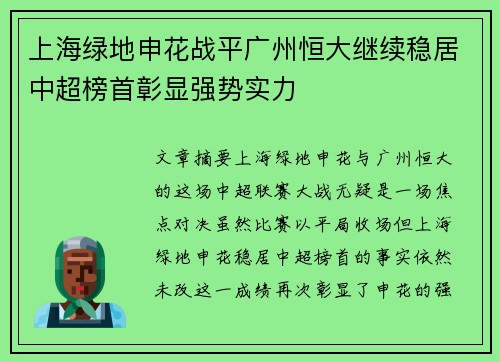 上海绿地申花战平广州恒大继续稳居中超榜首彰显强势实力

文章摘要上海绿地申花与广州恒大的这场中超联赛大战无疑是一场焦点对决虽然比赛以平局收场但上海绿地申花稳居中超榜首的事实依然未改这一成绩再次彰显了申花的强